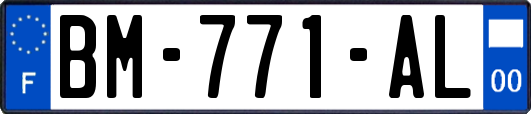 F
BM-771-AL
00